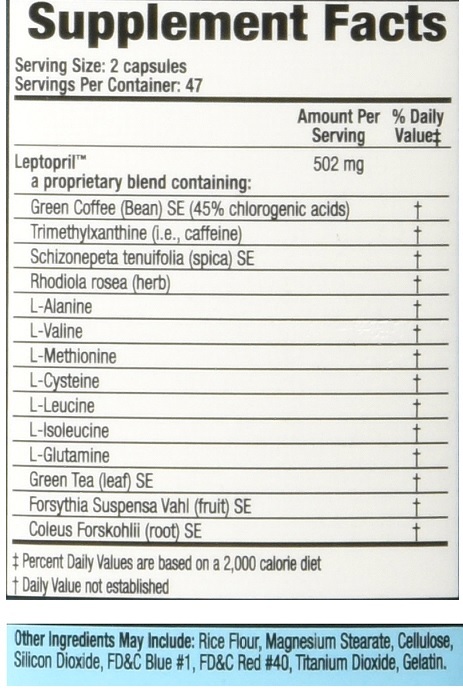 Supplement Facts

Serving Size: 2 capsules
Servings Per Container: 47

| | Amount Per Serving | % Daily Value‡ |
|---|---|---|
| Leptopril™ a proprietary blend containing: | 502 mg | |
| Green Coffee (Bean) SE (45% chlorogenic acids) | | † |
| Trimethylxanthine (i.e., caffeine) | | † |
| Schizonepeta tenuifolia (spica) SE | | † |
| Rhodiola rosea (herb) | | † |
| L-Alanine | | † |
| L-Valine | | † |
| L-Methionine | | † |
| L-Cysteine | | † |
| L-Leucine | | † |
| L-Isoleucine | | † |
| L-Glutamine | | † |
| Green Tea (leaf) SE | | † |
| Forsythia Suspensa Vahl (fruit) SE | | † |
| Coleus Forskohlii (root) SE | | † |

‡ Percent Daily Values are based on a 2,000 calorie diet
† Daily Value not established

Other Ingredients May Include: Rice Flour, Magnesium Stearate, Cellulose, Silicon Dioxide, FD&C Blue #1, FD&C Red #40, Titanium Dioxide, Gelatin.